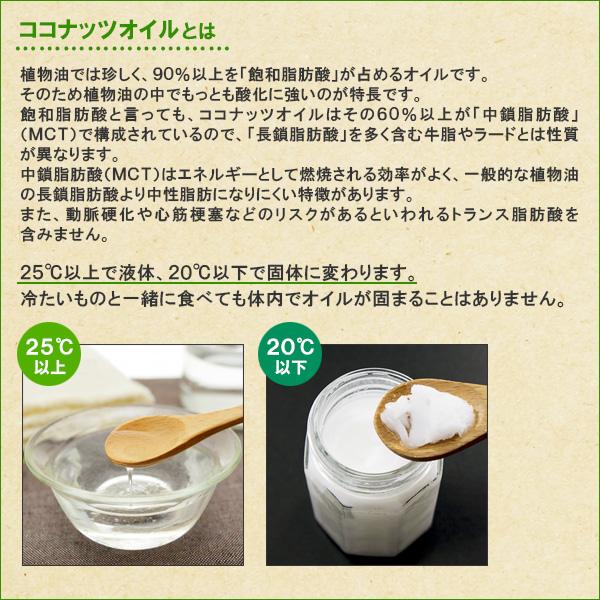 ココナッツオイルとは

植物油では珍しく、90％以上を「飽和脂肪酸」が占めるオイルです。
そのため植物油の中でもっとも酸化に強いのが特長です。
飽和脂肪酸と言っても、ココナッツオイルはその60％以上が「中鎖脂肪酸」（MCT）で構成されているので、「長鎖脂肪酸」を多く含む牛脂やラードとは性質が異なります。
中鎖脂肪酸（MCT）はエネルギーとして燃焼される効率がよく、一般的な植物油の長鎖脂肪酸より中性脂肪になりにくい特徴があります。
また、動脈硬化や心筋梗塞などのリスクがあるといわれるトランス脂肪酸を含みません。

25℃以上で液体、20℃以下で固体に変わります。
冷たいものと一緒に食べても体内でオイルが固まることはありません。

25℃ 以上

20℃ 以下